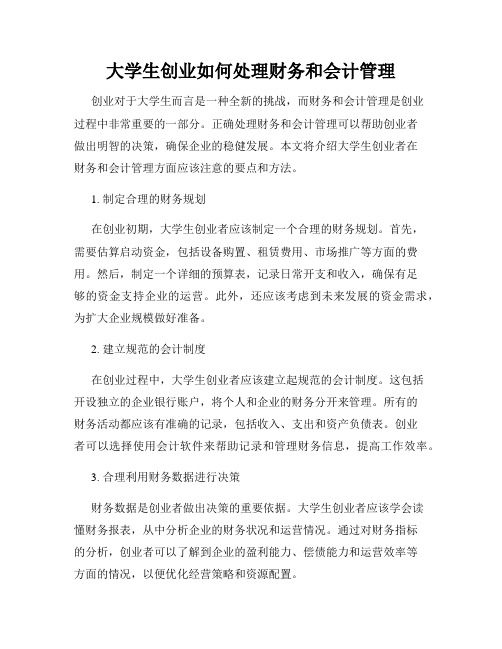 大学生创业如何处理财务和会计管理

创业对于大学生而言是一种全新的挑战，而财务和会计管理是创业过程中非常重要的一部分。正确处理财务和会计管理可以帮助创业者做出明智的决策，确保企业的稳健发展。本文将介绍大学生创业者在财务和会计管理方面应该注意的要点和方法。

1. 制定合理的财务规划

在创业初期，大学生创业者应该制定一个合理的财务规划。首先，需要估算启动资金，包括设备购置、租赁费用、市场推广等方面的费用。然后，制定一个详细的预算表，记录日常开支和收入，确保有足够的资金支持企业的运营。此外，还应该考虑到未来发展的资金需求，为扩大企业规模做好准备。

2. 建立规范的会计制度

在创业过程中，大学生创业者应该建立起规范的会计制度。这包括开设独立的企业银行账户，将个人和企业的财务分开来管理。所有的财务活动都应该有准确的记录，包括收入、支出和资产负债表。创业者可以选择使用会计软件来帮助记录和管理财务信息，提高工作效率。

3. 合理利用财务数据进行决策

财务数据是创业者做出决策的重要依据。大学生创业者应该学会读懂财务报表，从中分析企业的财务状况和运营情况。通过对财务指标的分析，创业者可以了解到企业的盈利能力、偿债能力和运营效率等方面的情况，以便优化经营策略和资源配置。